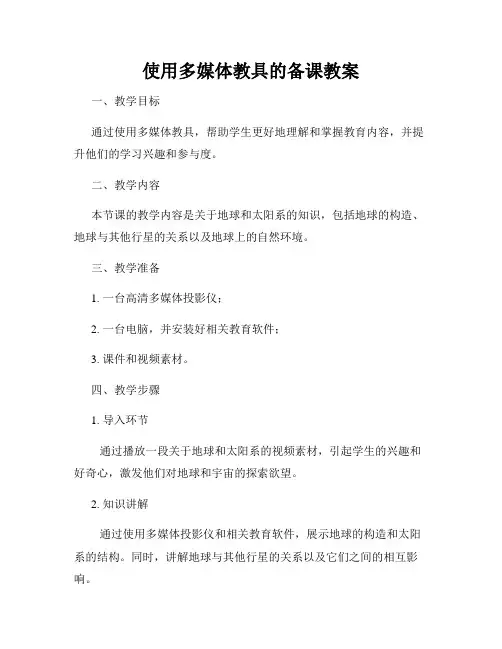 使用多媒体教具的备课教案

一、教学目标

通过使用多媒体教具，帮助学生更好地理解和掌握教育内容，并提升他们的学习兴趣和参与度。

二、教学内容

本节课的教学内容是关于地球和太阳系的知识，包括地球的构造、地球与其他行星的关系以及地球上的自然环境。

三、教学准备

1. 一台高清多媒体投影仪；

2. 一台电脑，并安装好相关教育软件；

3. 课件和视频素材。

四、教学步骤

1. 导入环节

通过播放一段关于地球和太阳系的视频素材，引起学生的兴趣和好奇心，激发他们对地球和宇宙的探索欲望。

2. 知识讲解

通过使用多媒体投影仪和相关教育软件，展示地球的构造和太阳系的结构。同时，讲解地球与其他行星的关系以及它们之间的相互影响。